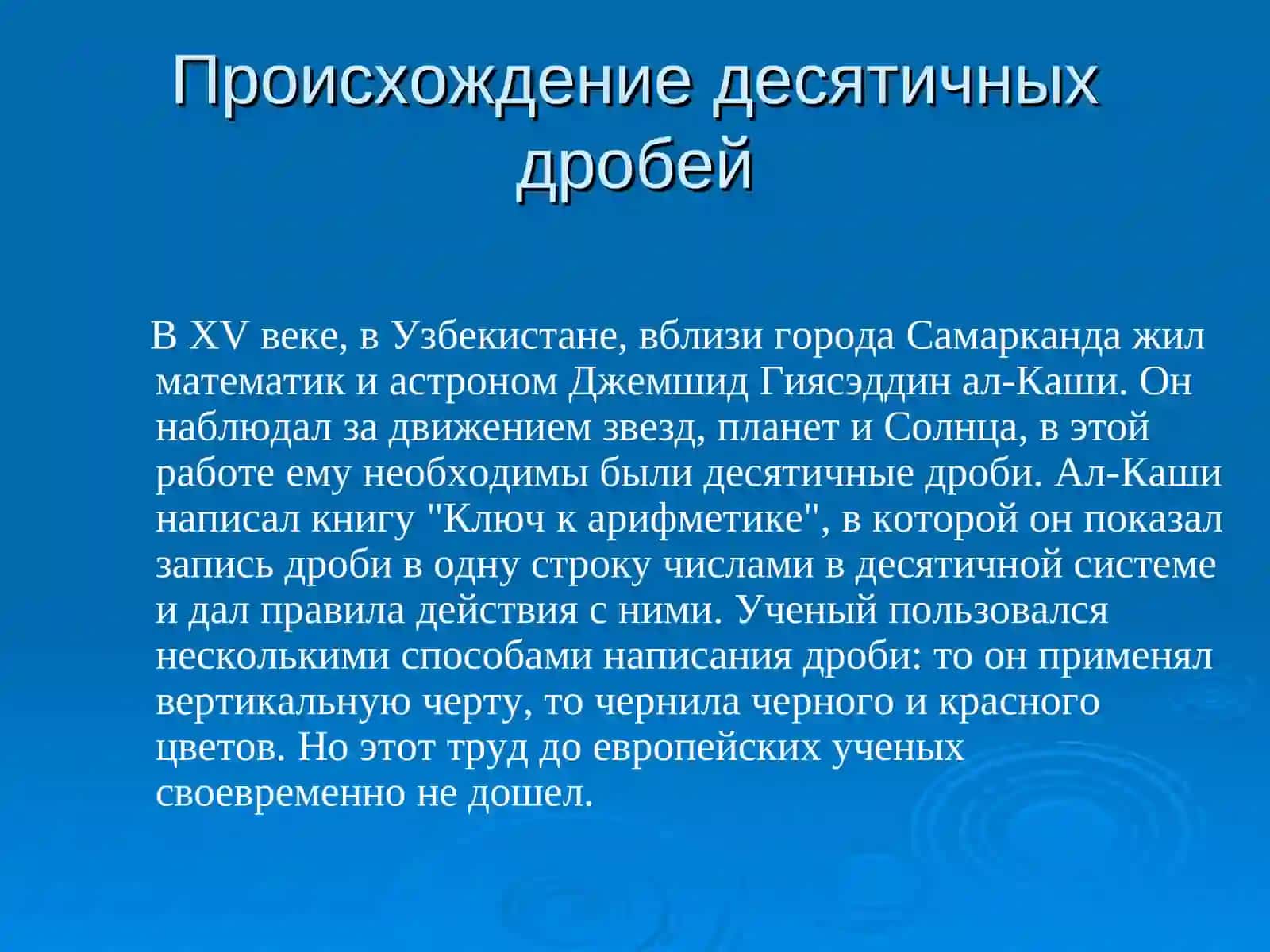 Происхождение десятичных дробей

В XV веке, в Узбекистане, вблизи города Самарканда жил математик и астроном Джемшид Гиясэддин ал-Каши. Он наблюдал за движением звезд, планет и Солнца, в этой работе ему необходимы были десятичные дроби. Ал-Каши написал книгу "Ключ к арифметике", в которой он показал запись дроби в одну строку числами в десятичной системе и дал правила действия с ними. Ученый пользовался несколькими способами написания дроби: то он применял вертикальную черту, то чернила черного и красного цветов. Но этот труд до европейских ученых своевременно не дошел.